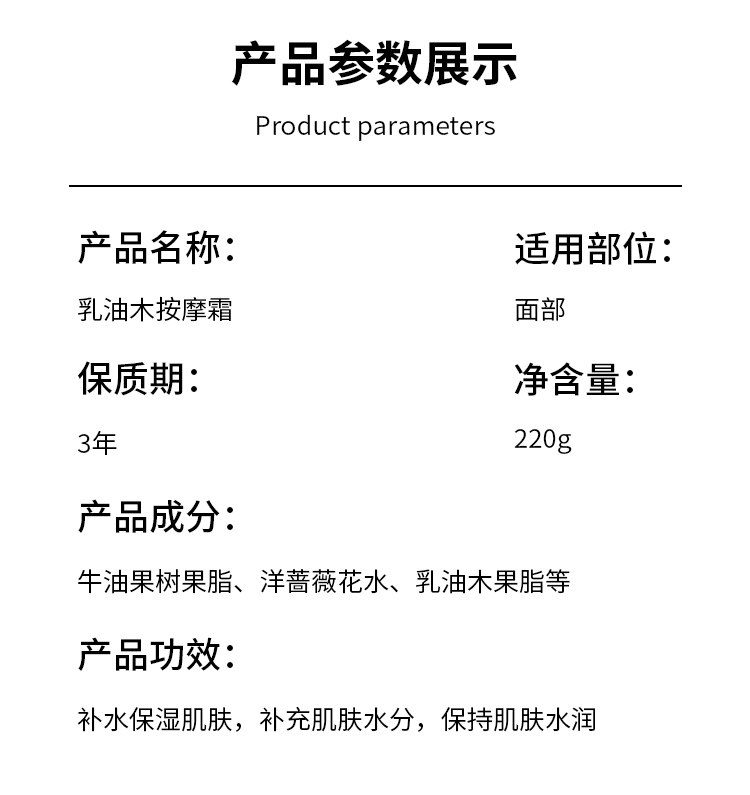 产品参数展示

Product parameters

产品名称:

乳油木按摩霜

保质期:

3年

适用部位:

面部

净含量:

220g

产品成分:

牛油果树果脂、洋蔷薇花水、乳油木果脂等

产品功效:

补水保湿肌肤，补充肌肤水分，保持肌肤水润